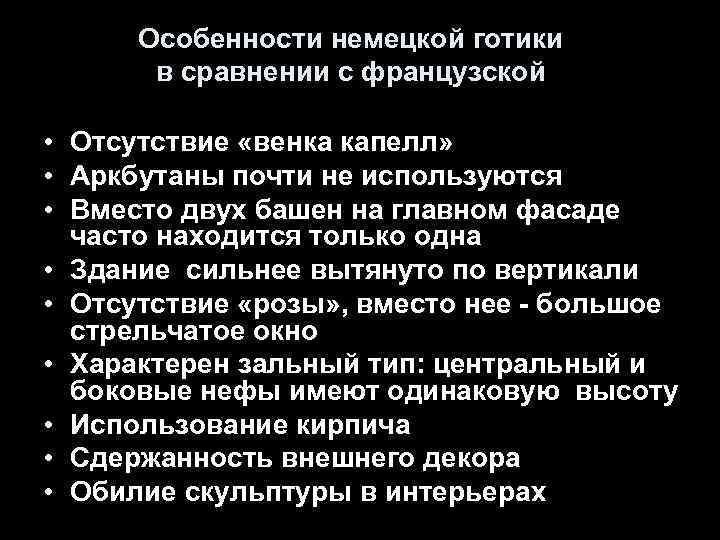 Особенности немецкой готики в сравнении с французской

• Отсутствие «венка капелл»
• Аркбутаны почти не используются
• Вместо двух башен на главном фасаде часто находится только одна
• Здание сильнее вытянуто по вертикали
• Отсутствие «розы», вместо нее - большое стрельчатое окно
• Характерен зальный тип: центральный и боковые нефы имеют одинаковую высоту
• Использование кирпича
• Сдержанность внешнего декора
• Обилие скульптуры в интерьерах